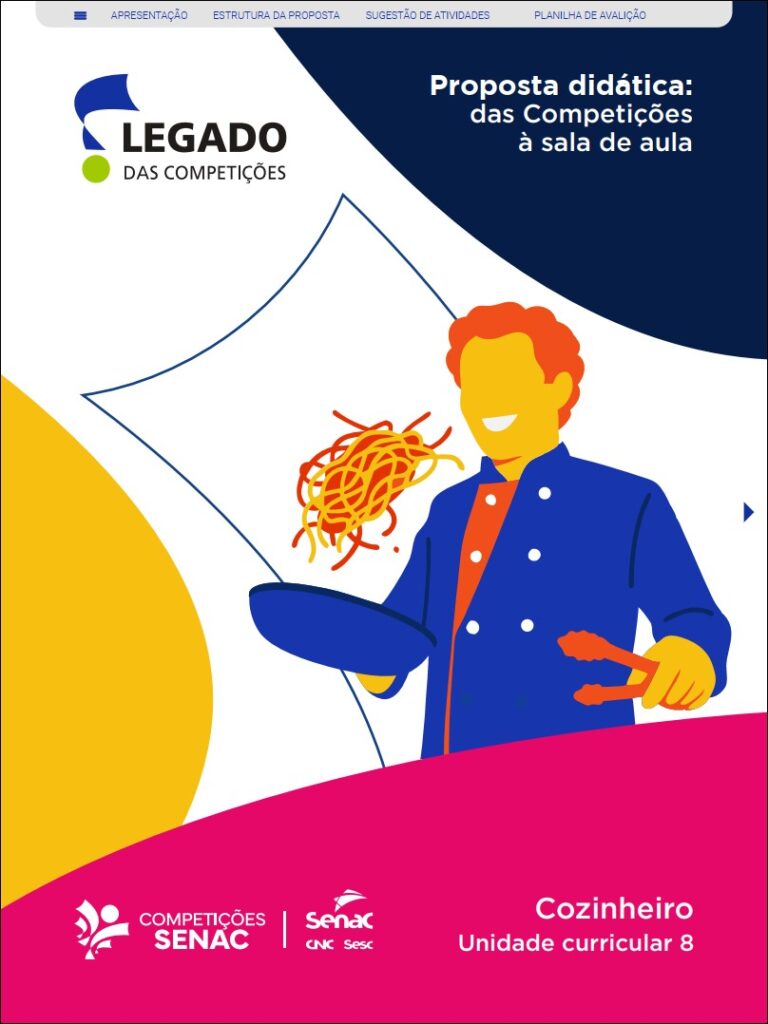 APRESENTAÇÃO ESTRUTURA DA PROPOSTA SUGESTÃO DE ATIVIDADES PLANILHA DE AVALIÇÃO

LEGADO
DAS COMPETIÇÕES

Proposta didática:
das Competições
à sala de aula

COMPETIÇÕES
SENAC

Senac
CNC Sesc

Cozinheiro
Unidade curricular 8